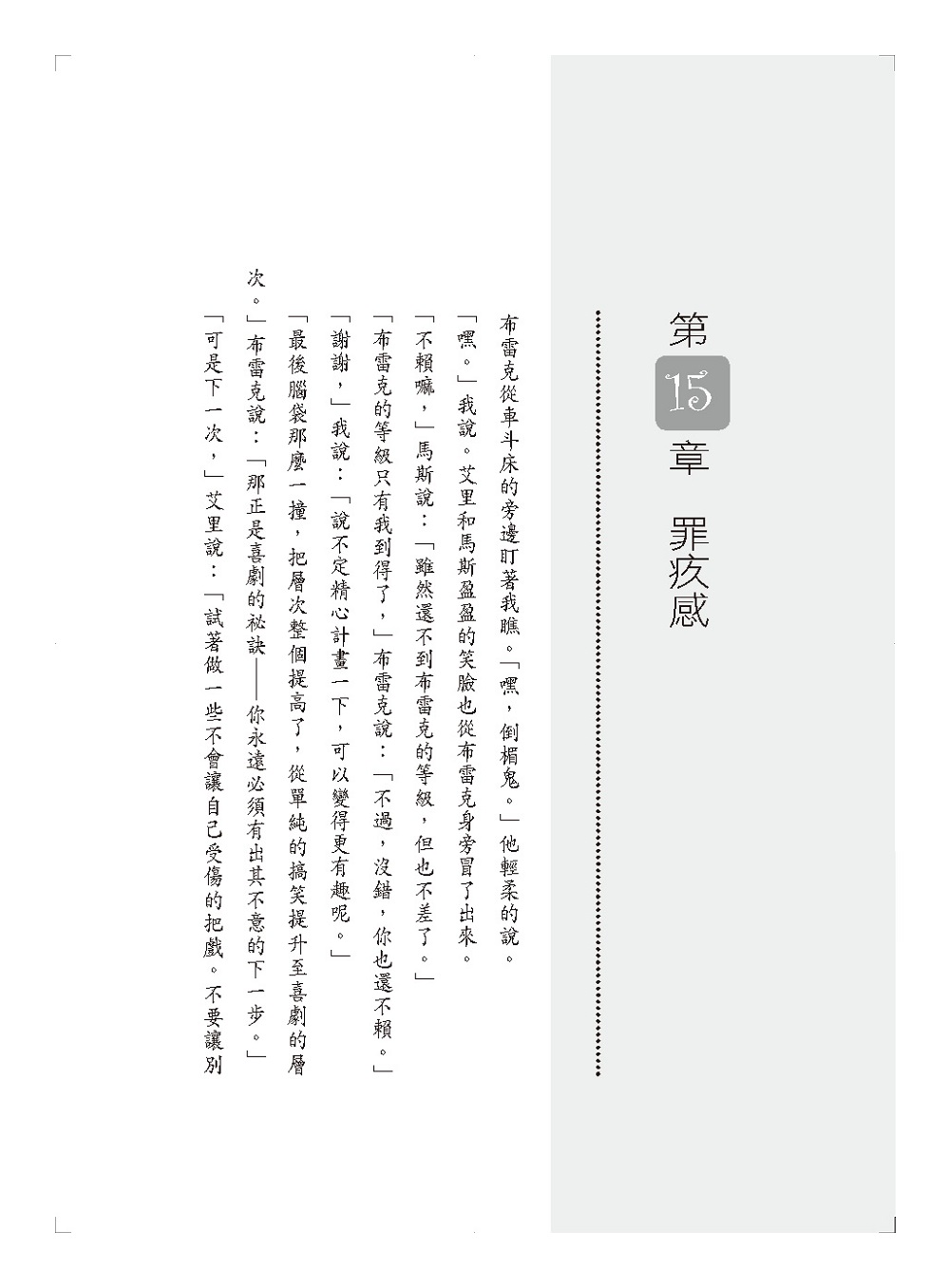 第15章 罪疚感

布雷克從車斗床的旁邊盯著我瞧。「嘿，倒楣鬼。」他輕柔的說。

「嘿。」我說。艾里和馬斯盈盈的笑臉也從布雷克身旁冒了出來。

「不賴嘛，」馬斯說：「雖然還不到布雷克的等級，但也不差了。」

「布雷克的等級只有我到得了，」布雷克說：「不過，沒錯，你也還不賴。」

「謝謝，」我說：「說不定精心計畫一下，可以變得更有趣呢。」

「最後腦袋那麼一撞，把層次整個提高了，從單純的搞笑提升至喜劇的層次。」布雷克說：「那正是喜劇的祕訣——你永遠必須有出其不意的下一步。」

「可是下一次，」艾里說：「試著做一些不會讓自己受傷的把戲。不要讓別